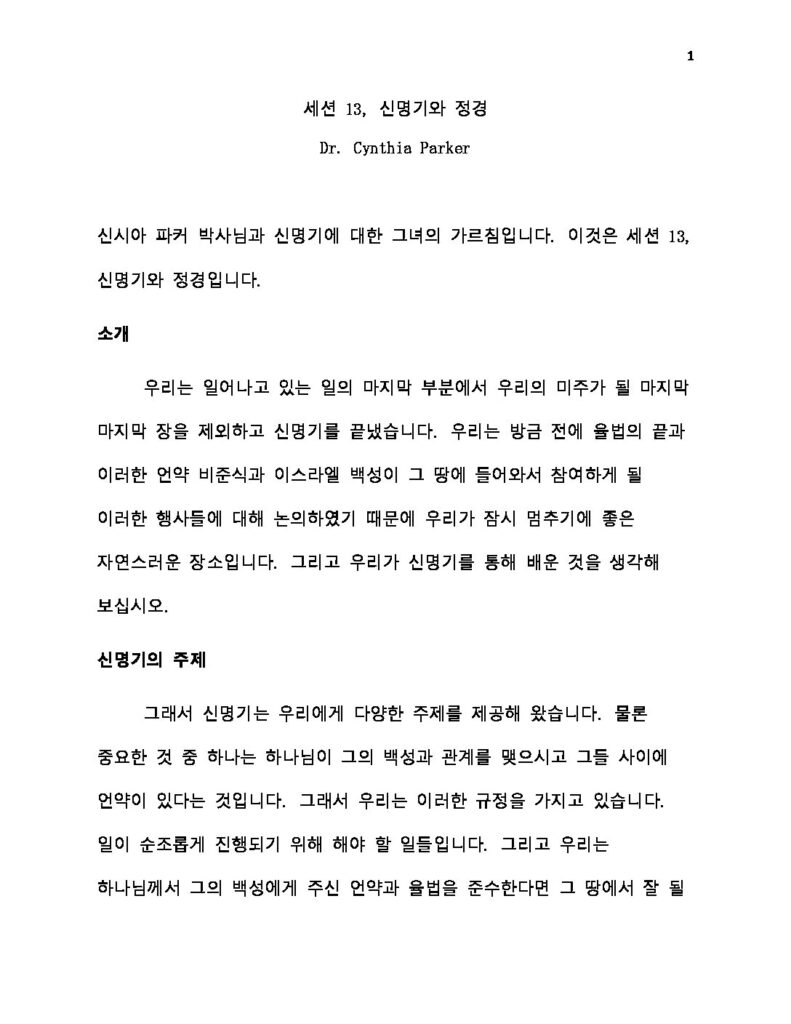 1

세션 13, 신명기와 정경

Dr. Cynthia Parker

신시아 파커 박사님과 신명기에 대한 그녀의 가르침입니다. 이것은 세션 13, 신명기와 정경입니다.

소개

우리는 일어나고 있는 일의 마지막 부분에서 우리의 미주가 될 마지막 마지막 장을 제외하고 신명기를 끝냈습니다. 우리는 방금 전에 율법의 끝과 이러한 언약 비준식과 이스라엘 백성이 그 땅에 들어와서 참여하게 될 이러한 행사들에 대해 논의하였기 때문에 우리가 잠시 멈추기에 좋은 자연스러운 장소입니다. 그리고 우리가 신명기를 통해 배운 것을 생각해 보십시오.

신명기의 주제

그래서 신명기는 우리에게 다양한 주제를 제공해 왔습니다. 물론 중요한 것 중 하나는 하나님이 그의 백성과 관계를 맺으시고 그들 사이에 언약이 있다는 것입니다. 그래서 우리는 이러한 규정을 가지고 있습니다. 일이 순조롭게 진행되기 위해 해야 할 일들입니다. 그리고 우리는 하나님께서 그의 백성에게 주신 언약과 율법을 준수한다면 그 땅에서 잘 될